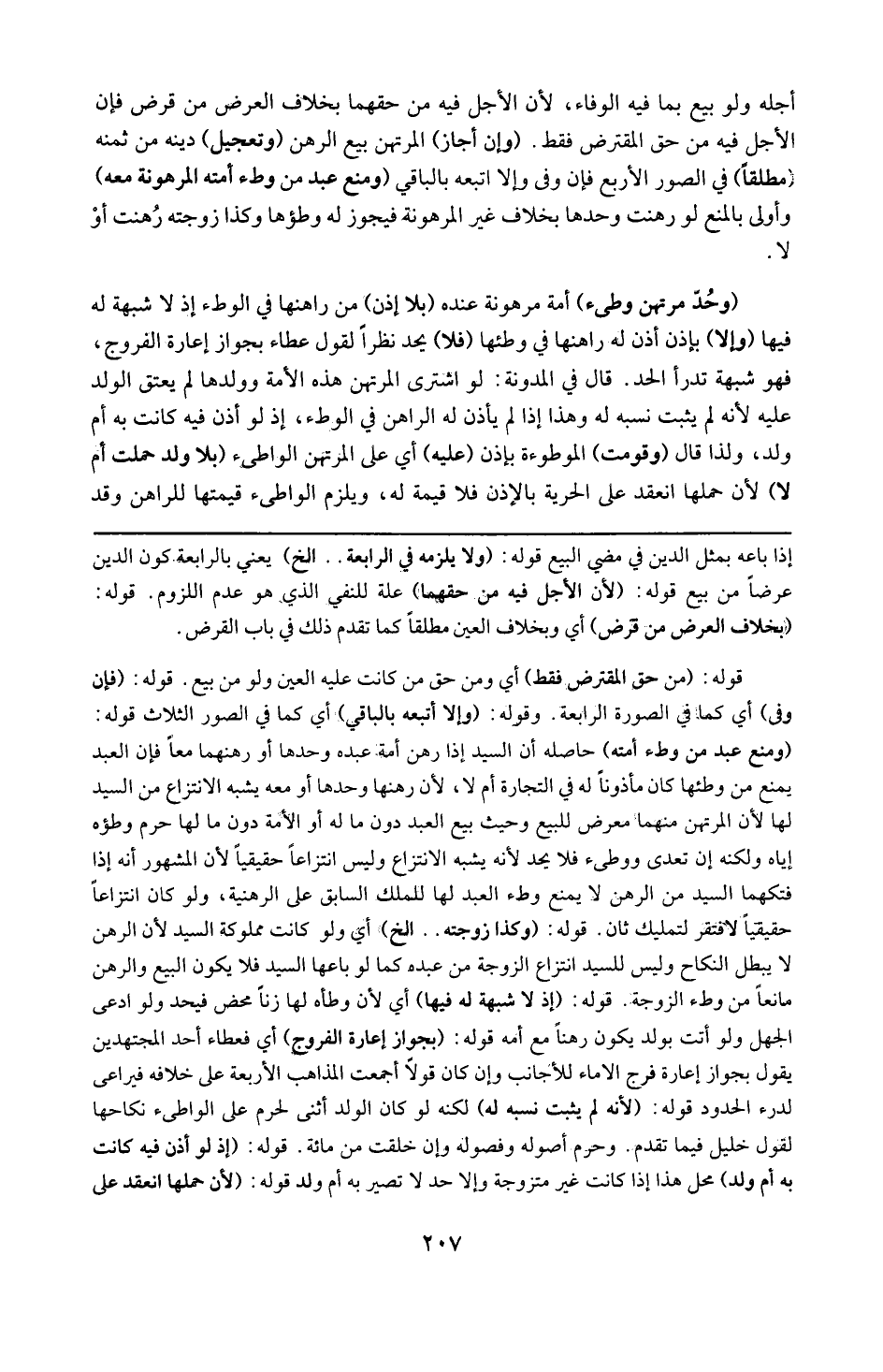 أجله ولو بيع بما فيه الوفاء، لأن الأجل فيه من حقهما بخلاف العرض من قرض فإن الأجل فيه من حق المقترض فقط. (وإن أجاز) المرتهن بيع الرهن (وتعجيل) دينه من ثمنه (مطلقاً) في الصور الأربع فإن وفى وإلا اتبعه بالباقي (ومنع عبد من وطء أمته المرهونة معه) وأولى بالمنع لو رهنت وحدها بخلاف غير المرهونة فيجوز له وطؤها وكذا زوجته رُهنت أوْ لا.

(وحُدّ مرتهن وطىء) أمة مرهونة عنده (بلا إذن) من راهنها في الوطء إذ لا شبهة له فيها (وإلا) بإذن أذن له راهنها في وطئها (فلا) يحد نظراً لقول عطاء بجواز إعارة الفروج، فهو شبهة تدرأ الحد. قال في المدونة: لو اشترى المرتهن هذه الأمة وولدها لم يعتق الولد عليه لأنه لم يثبت نسبه له وهذا إذا لم يأذن له الراهن في الوطء، إذ لو أذن فيه كانت به أم ولد، ولذا قال (وقومت) الموطوءة بإذن (عليه) أي على المرتهن الواطىء (بلا ولد حملت أم لا) لأن حملها انعقد على الحرية بالإذن فلا قيمة له، ويلزم الواطىء قيمتها للراهن وقد

إذا باعه بمثل الدين في مضي البيع قوله: (ولا يلزمه في الرابعة.. الخ) يعني بالرابعة كون الدين عرضاً من بيع قوله: (لأن الأجل فيه من حقهما) علة للنفي الذي هو عدم اللزوم. قوله: (بخلاف العرض من قرض) أي وبخلاف العين مطلقاً كما تقدم ذلك في باب القرض.

قوله: (من حق المقترض فقط) أي ومن حق من كانت عليه العين ولو من بيع. قوله: (فإن وفى) أي كما في الصورة الرابعة. وقوله: (وإلا أتبعه بالباقي) أي كما في الصور الثلاث قوله: (ومنع عبد من وطء أمته) حاصله أن السيد إذا رهن أمة عبده وحدها أو رهنهما معاً فإن العبد يمنع من وطئها كان مأذوناً له في التجارة أم لا، لأن رهنها وحدها أو معه يشبه الانتزاع من السيد لها لأن المرتهن منهما معرض للبيع وحيث بيع العبد دون ما له أو الأمة دون ما لها حرم وطؤه إياه ولكنه إن تعدى ووطىء فلا يحد لأنه يشبه الانتزاع وليس انتزاعاً حقيقياً لأن المشهور أنه إذا فتكهما السيد من الرهن لا يمنع وطء العبد لها للملك السابق على الرهنية، ولو كان انتزاعاً حقيقياً لافتقر لتمليك ثان. قوله: (وكذا زوجته.. الخ) أي ولو كانت مملوكة السيد لأن الرهن لا يبطل النكاح وليس للسيد انتزاع الزوجة من عبده كما لو باعها السيد فلا يكون البيع والرهن مانعاً من وطء الزوجة. قوله: (إذ لا شبهة له فيها) أي لأن وطأه لها زناً محض فيحد ولو ادعى الجهل ولو أتت بولد يكون رهناً مع أمه قوله: (بجواز إعارة الفروج) أي فعطاء أحد المجتهدين يقول بجواز إعارة فرج الاماء للأجانب وإن كان قولاً أجمعت المذاهب الأربعة على خلافه فيراعى لدرء الحدود قوله: (لأنه لم يثبت نسبه له) لكنه لو كان الولد أنثى لحرم على الواطىء نكاحها لقول خليل فيما تقدم. وحرم أصوله وفصوله وإن خلقت من مائة. قوله: (إذ لو أذن فيه كانت به أم ولد) محل هذا إذا كانت غير متزوجة وإلا حد لا تصير به أم ولد قوله: (لأن حملها انعقد على

٢٠٧